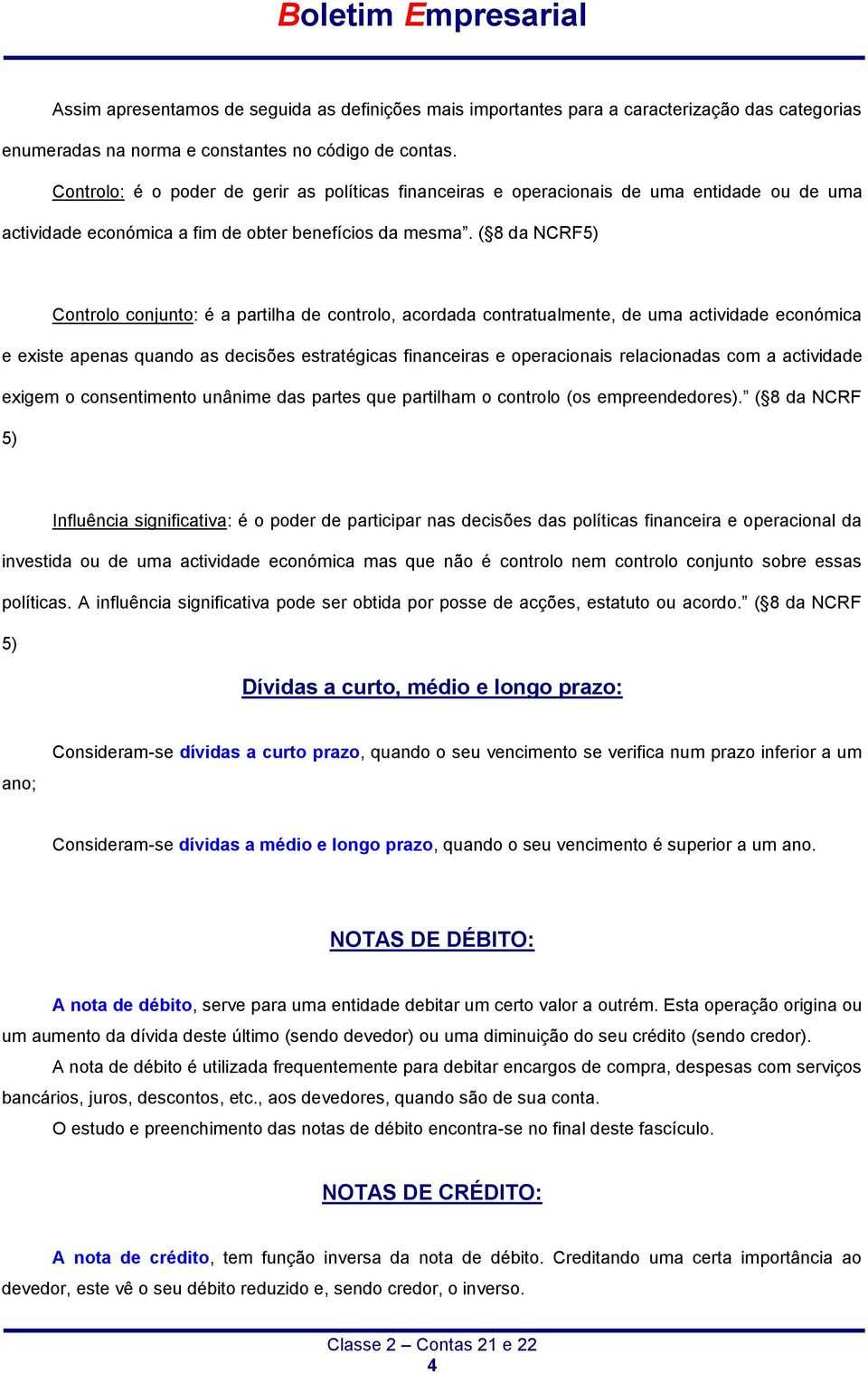 Boletim Empresarial

Assim apresentamos de seguida as definições mais importantes para a caracterização das categorias enumeradas na norma e constantes no código de contas.

Controlo: é o poder de gerir as políticas financeiras e operacionais de uma entidade ou de uma actividade económica a fim de obter benefícios da mesma”. (§8 da NCRF5)

Controlo conjunto: é a partilha de controlo, acordada contratualmente, de uma actividade económica e existe apenas quando as decisões estratégicas financeiras e operacionais relacionadas com a actividade exigem o consentimento unânime das partes que partilham o controlo (os empreendedores).” (§8 da NCRF 5)

Influência significativa: é o poder de participar nas decisões das políticas financeira e operacional da investida ou de uma actividade económica mas que não é controlo nem controlo conjunto sobre essas políticas. A influência significativa pode ser obtida por posse de acções, estatuto ou acordo.” (§8 da NCRF 5)

Dívidas a curto, médio e longo prazo:

Consideram-se dívidas a curto prazo, quando o seu vencimento se verifica num prazo inferior a um ano;

Consideram-se dívidas a médio e longo prazo, quando o seu vencimento é superior a um ano.

NOTAS DE DÉBITO:

A nota de débito, serve para uma entidade debitar um certo valor a outrém. Esta operação origina ou um aumento da dívida deste último (sendo devedor) ou uma diminuição do seu crédito (sendo credor).

A nota de débito é utilizada frequentemente para debitar encargos de compra, despesas com serviços bancários, juros, descontos, etc., aos devedores, quando são de sua conta.

O estudo e preenchimento das notas de débito encontra-se no final deste fascículo.

NOTAS DE CRÉDITO:

A nota de crédito, tem função inversa da nota de débito. Creditando uma certa importância ao devedor, este vê o seu débito reduzido e, sendo credor, o inverso.

Classe 2 – Contas 21 e 22
4